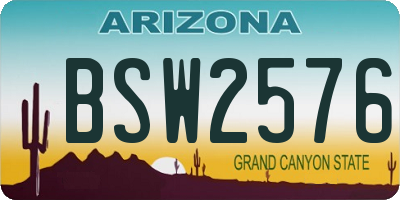 ARIZONA

BSW2576

GRAND CANYON STATE